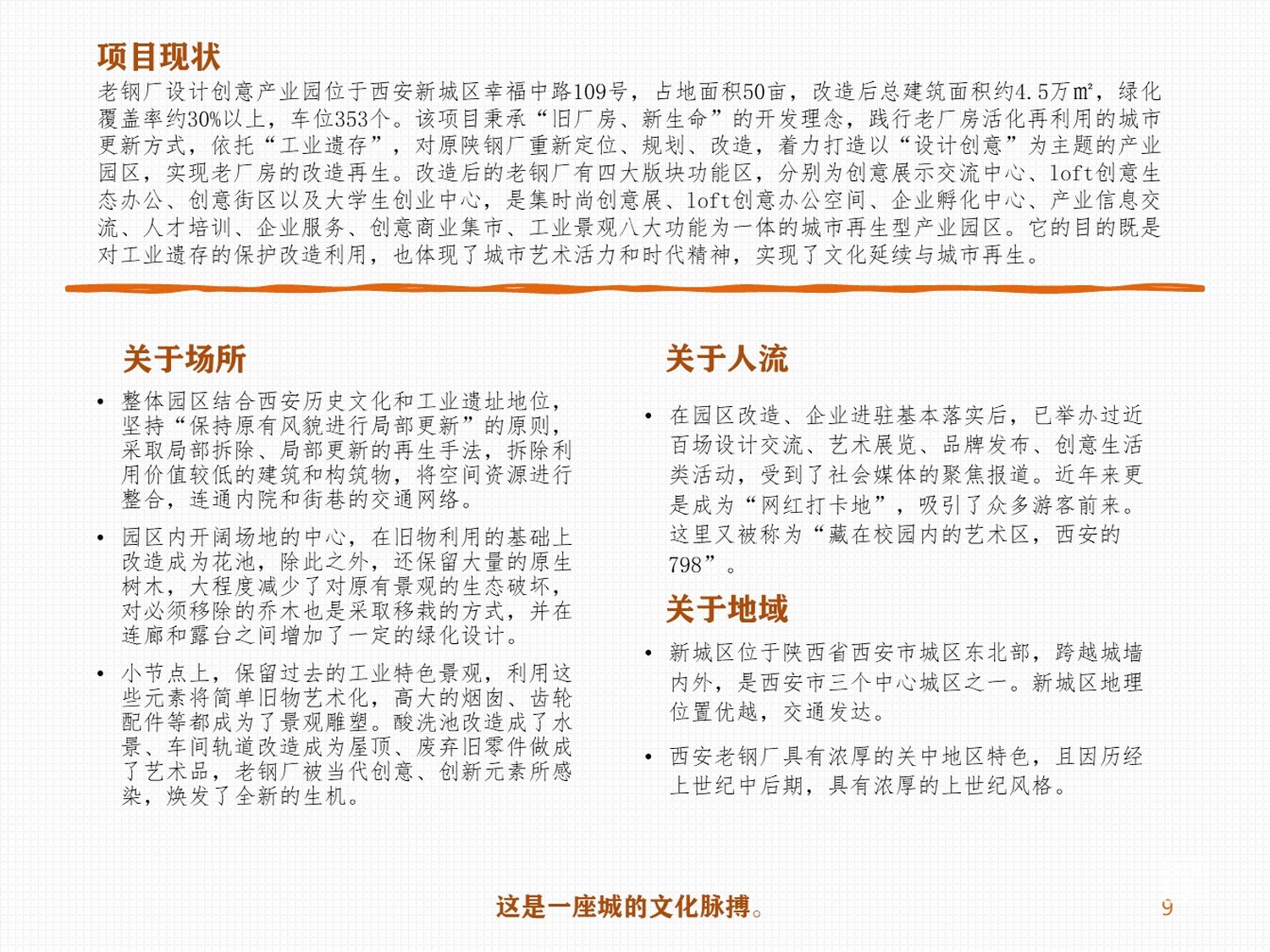 项目现状
老钢厂设计创意产业园位于西安新城区幸福中路109号，占地面积50亩，改造后总建筑面积约4.5万㎡，绿化覆盖率约30%以上，车位353个。该项目秉承“旧厂房、新生命”的开发理念，践行老厂房活化再利用的城市更新方式，依托“工业遗存”，对原陕钢厂重新定位、规划、改造，着力打造以“设计创意”为主题的产业园区，实现老厂房的改造再生。改造后的老钢厂有四大版块功能区，分别为创意展示交流中心、loft创意生态办公、创意街区以及大学生创业中心，是集时尚创意展、loft创意办公空间、企业孵化中心、产业信息交流、人才培训、企业服务、创意商业集市、工业景观八大功能为一体的城市再生型产业园区。它的目的既是对工业遗存的保护改造利用，也体现了城市艺术活力和时代精神，实现了文化延续与城市再生。

关于场所

• 整体园区结合西安历史文化和工业遗址地位，坚持“保持原有风貌进行局部更新”的原则，采取局部拆除、局部更新的再生手法，拆除利用价值较低的建筑和构筑物，将空间资源进行整合，连通内院和街巷的交通网络。

• 园区内开阔场地的中心，在旧物利用的基础上改造成为花池，除此之外，还保留大量的原生树木，大程度减少了对原有景观的生态破坏，对必须移除的乔木也是采取移栽的方式，并在连廊和露台之间增加了一定的绿化设计。

• 小节点上，保留过去的工业特色景观，利用这些元素将简单旧物艺术化，高大的烟囱、齿轮配件等都成为了景观雕塑。酸洗池改造成了水景、车间轨道改造成为屋顶、废弃旧零件做成了艺术品，老钢厂被当代创意、创新元素所感染，焕发了全新的生机。

关于人流

• 在园区改造、企业进驻基本落实后，已举办过近百场设计交流、艺术展览、品牌发布、创意生活类活动，受到了社会媒体的聚焦报道。近年来更是成为“网红打卡地”，吸引了众多游客前来。这里又被称为“藏在校园内的艺术区，西安的798”。

关于地域

• 新城区位于陕西省西安市城区东北部，跨越城墙内外，是西安市三个中心城区之一。新城区地理位置优越，交通发达。

• 西安老钢厂具有浓厚的关中地区特色，且因历经上世纪中后期，具有浓厚的上世纪风格。

这是一座城的文化脉搏。

9